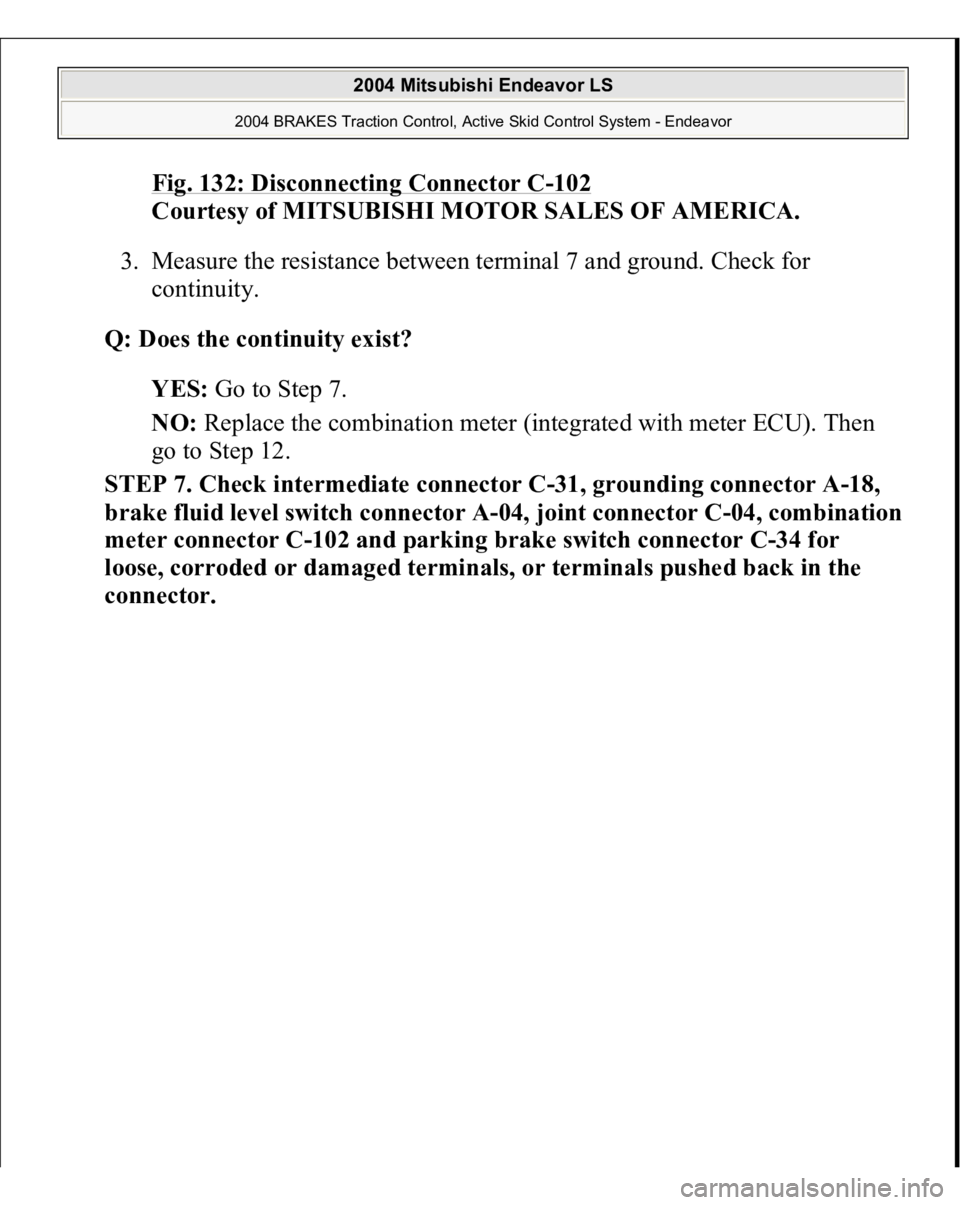 2004 Mitsubishi Endeavor LS

2004 BRAKES Traction Control, Active Skid Control System - Endeavor

Fig. 132: Disconnecting Connector C-102
Courtesy of MITSUBISHI MOTOR SALES OF AMERICA.

3. Measure the resistance between terminal 7 and ground. Check for continuity.

Q: Does the continuity exist?

YES: Go to Step 7.

NO: Replace the combination meter (integrated with meter ECU). Then go to Step 12.

STEP 7. Check intermediate connector C-31, grounding connector A-18, brake fluid level switch connector A-04, joint connector C-04, combination meter connector C-102 and parking brake switch connector C-34 for loose, corroded or damaged terminals, or terminals pushed back in the connector.

carmanualsonline.info